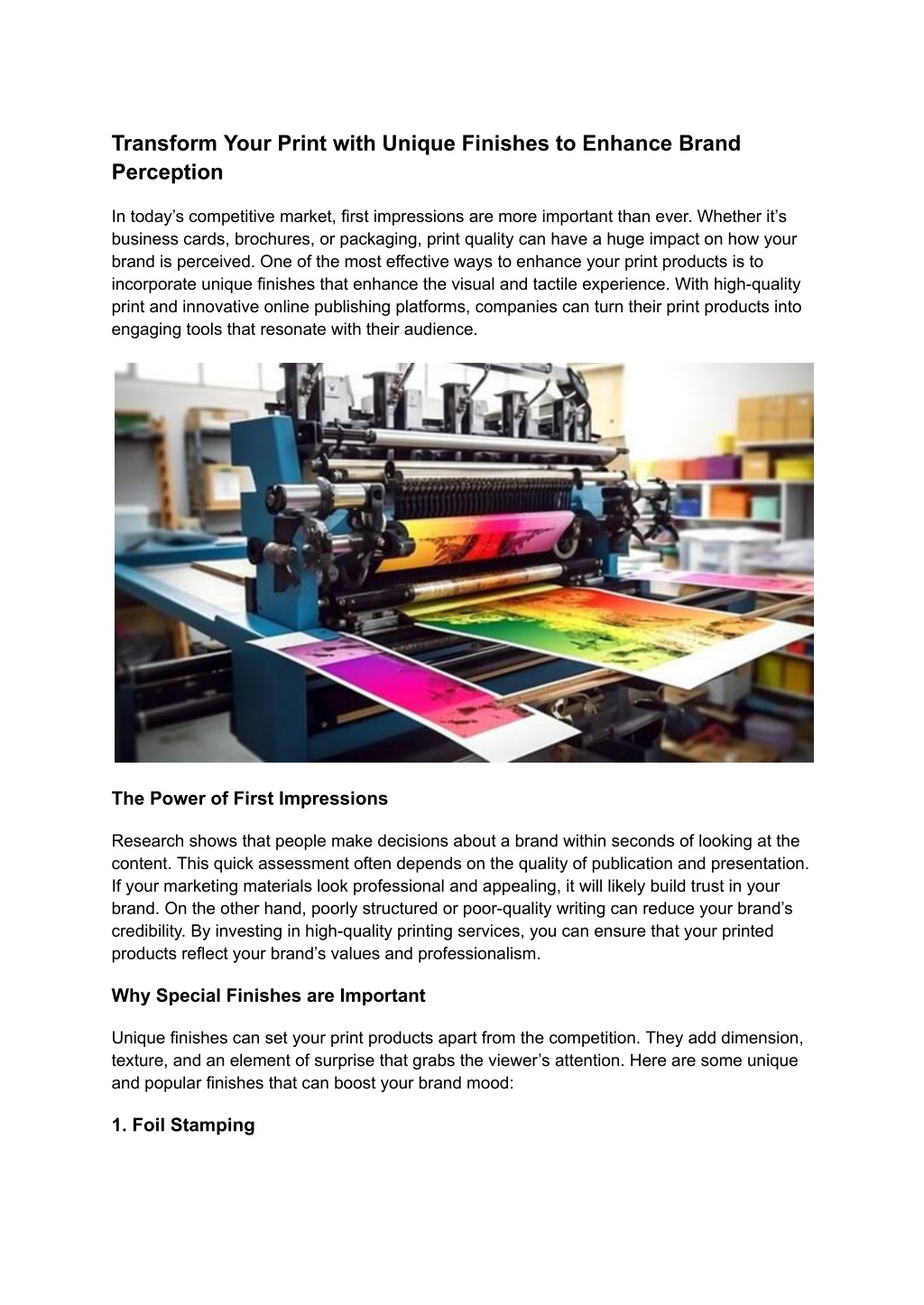 Transform Your Print with Unique Finishes to Enhance Brand Perception

In today's competitive market, first impressions are more important than ever. Whether it's business cards, brochures, or packaging, print quality can have a huge impact on how your brand is perceived. One of the most effective ways to enhance your print products is to incorporate unique finishes that enhance the visual and tactile experience. With high-quality print and innovative online publishing platforms, companies can turn their print products into engaging tools that resonate with their audience.

The Power of First Impressions

Research shows that people make decisions about a brand within seconds of looking at the content. This quick assessment often depends on the quality of publication and presentation. If your marketing materials look professional and appealing, it will likely build trust in your brand. On the other hand, poorly structured or poor-quality writing can reduce your brand's credibility. By investing in high-quality printing services, you can ensure that your printed products reflect your brand's values and professionalism.

Why Special Finishes are Important

Unique finishes can set your print products apart from the competition. They add dimension, texture, and an element of surprise that grabs the viewer's attention. Here are some unique and popular finishes that can boost your brand mood:

1. Foil Stamping